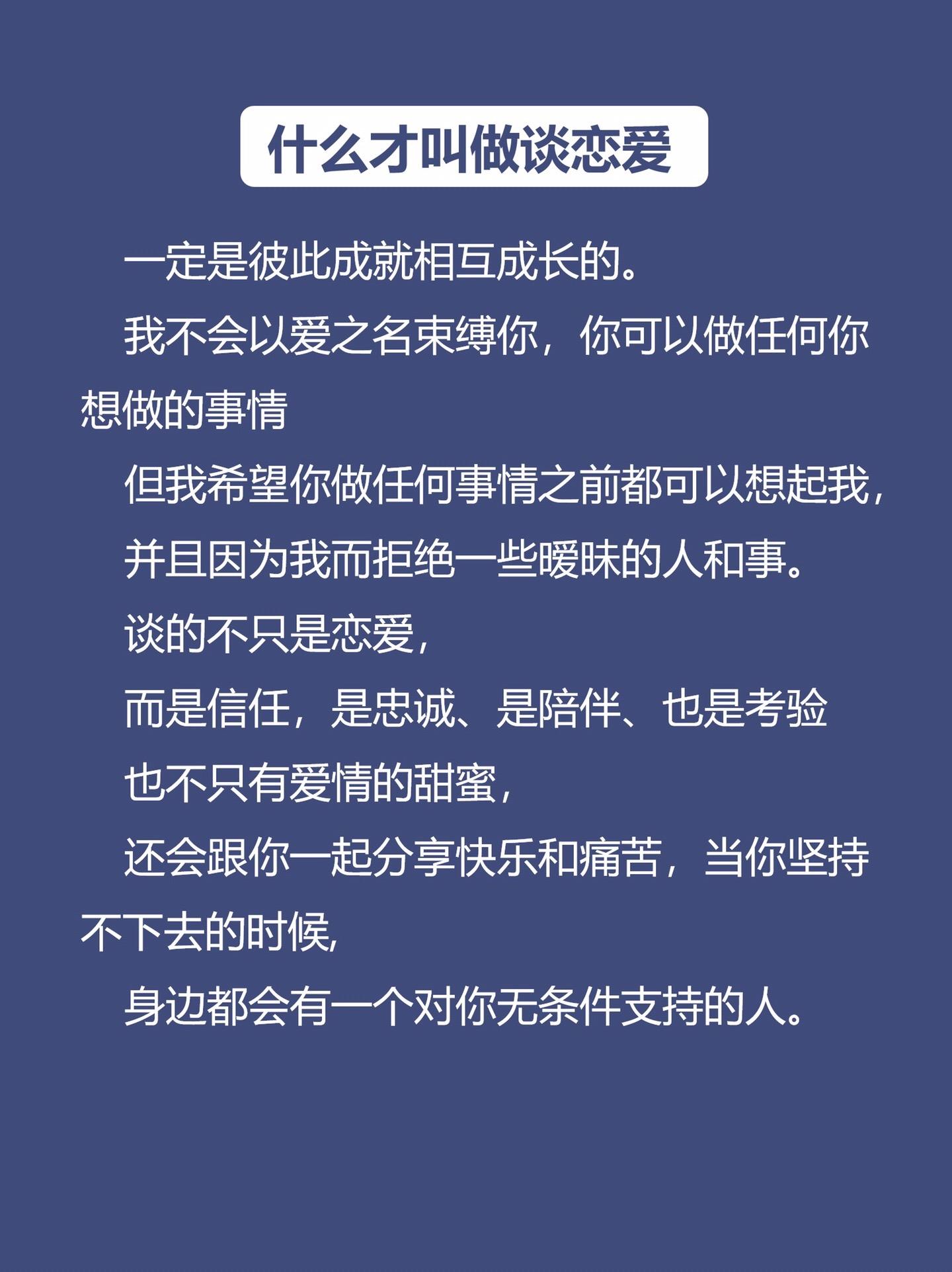 什么才叫做谈恋爱

一定是彼此成就相互成长的。

我不会以爱之名束缚你，你可以做任何你想做的事情

但我希望你做任何事情之前都可以想起我，

并且因为我而拒绝一些暧昧的人和事。

谈的不只是恋爱，

而是信任，是忠诚、是陪伴、也是考验

也不只有爱情的甜蜜，

还会跟你一起分享快乐和痛苦，当你坚持不下去的时候,

身边都会有一个对你无条件支持的人。